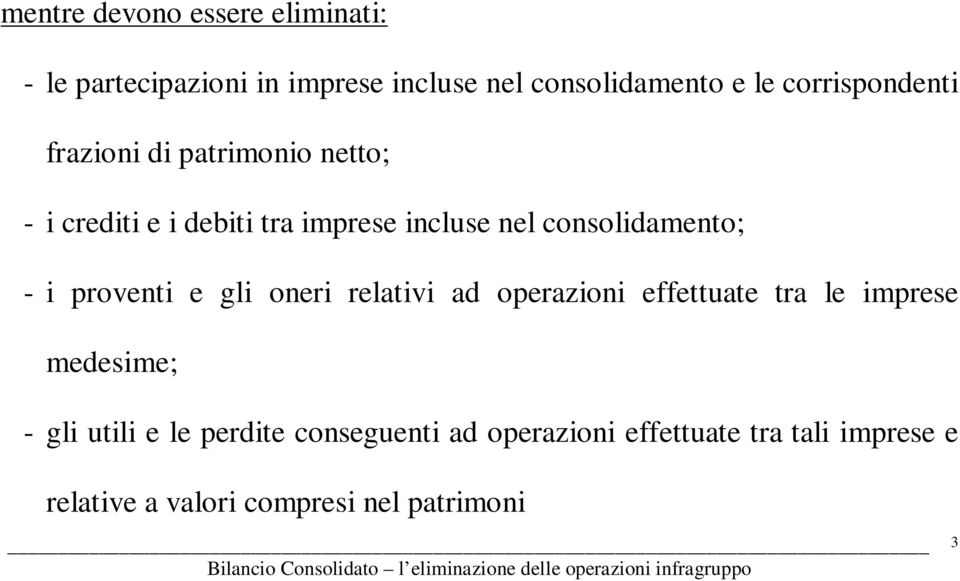 mentre devono essere eliminati:

- le partecipazioni in imprese incluse nel consolidamento e le corrispondenti frazioni di patrimonio netto;

- i crediti e i debiti tra imprese incluse nel consolidamento;

- i proventi e gli oneri relativi ad operazioni effettuate tra le imprese medesime;

- gli utili e le perdite conseguenti ad operazioni effettuate tra tali imprese e relative a valori compresi nel patrimoni

3

Bilancio Consolidato – l'eliminazione delle operazioni infragruppo